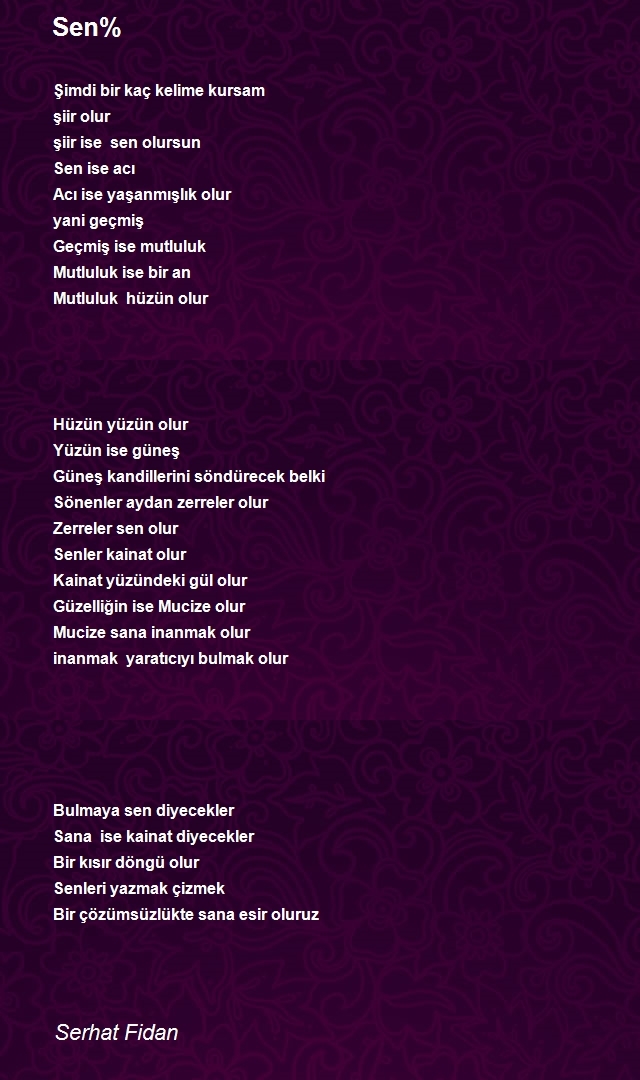 Sen%

Şimdi bir kaç kelime kursam
şiir olur
şiir ise sen olursun
Sen ise acı
Acı ise yaşanmışlık olur
yani geçmiş
Geçmiş ise mutluluk
Mutluluk ise bir an
Mutluluk hüzün olur

Hüzün yüzün olur
Yüzün ise güneş
Güneş kandillerini söndürecek belki
Sönenler aydan zerreler olur
Zerreler sen olur
Senler kainat olur
Kainat yüzündeki gül olur
Güzelliğin ise Mucize olur
Mucize sana inanmak olur
inanmak yaratıcıyı bulmak olur

Bulmaya sen diyecekler
Sana ise kainat diyecekler
Bir kısır döngü olur
Senleri yazmak çizmek
Bir çözümsüzlükte sana esir oluruz

Serhat Fidan